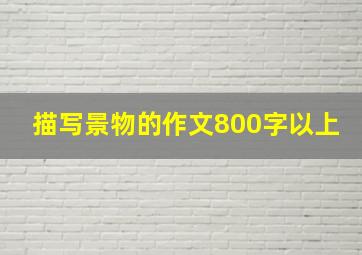 描写景物的作文800字以上